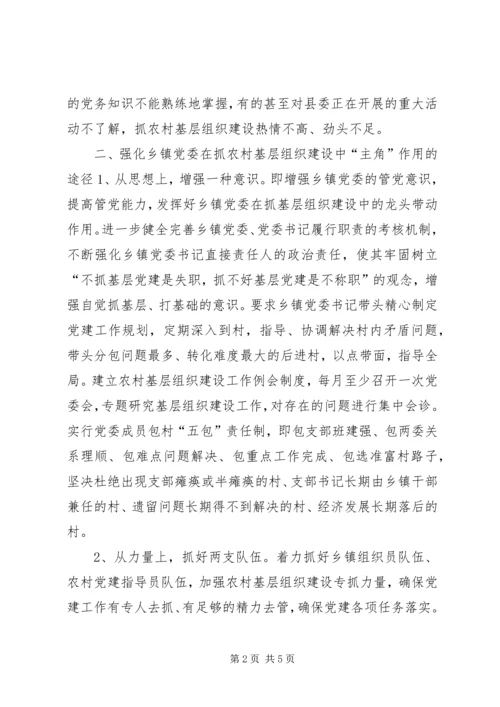 的党务知识不能熟练地掌握，有的甚至对县委正在开展的重大活动不了解，抓农村基层组织建设热情不高、劲头不足。

二、强化乡镇党委在抓农村基层组织建设中“主角”作用的途径 1、从思想上，增强一种意识。即增强乡镇党委的管党意识，提高管党能力，发挥好乡镇党委在抓基层组织建设中的龙头带动作用。进一步健全完善乡镇党委、党委书记履行职责的考核机制，不断强化乡镇党委书记直接责任人的政治责任，使其牢固树立“不抓基层党建是失职，抓不好基层党建是不称职”的观念，增强自觉抓基层、打基础的意识。要求乡镇党委书记带头精心制定党建工作规划，定期深入到村，指导、协调解决村内矛盾问题，带头分包问题最多、转化难度最大的后进村，以点带面，指导全局。建立农村基层组织建设工作例会制度，每月至少召开一次党委会，专题研究基层组织建设工作，对存在的问题进行集中会诊。实行党委成员包村“五包”责任制，即包支部班建强、包两委关系理顺、包难点问题解决、包重点工作完成、包选准富村路子，坚决杜绝出现支部瘫痪或半瘫痪的村、支部书记长期由乡镇干部兼任的村、遗留问题长期得不到解决的村、经济发展长期落后的村。

2、从力量上，抓好两支队伍。着力抓好乡镇组织员队伍、农村党建指导员队伍，加强农村基层组织建设专抓力量，确保党建工作有专人去抓、有足够的精力去管，确保党建各项任务落实。

第 2 页 共 5 页